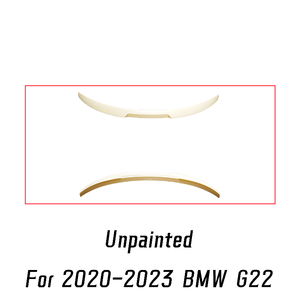 Unpainted

For 2020-2023 BMW G22